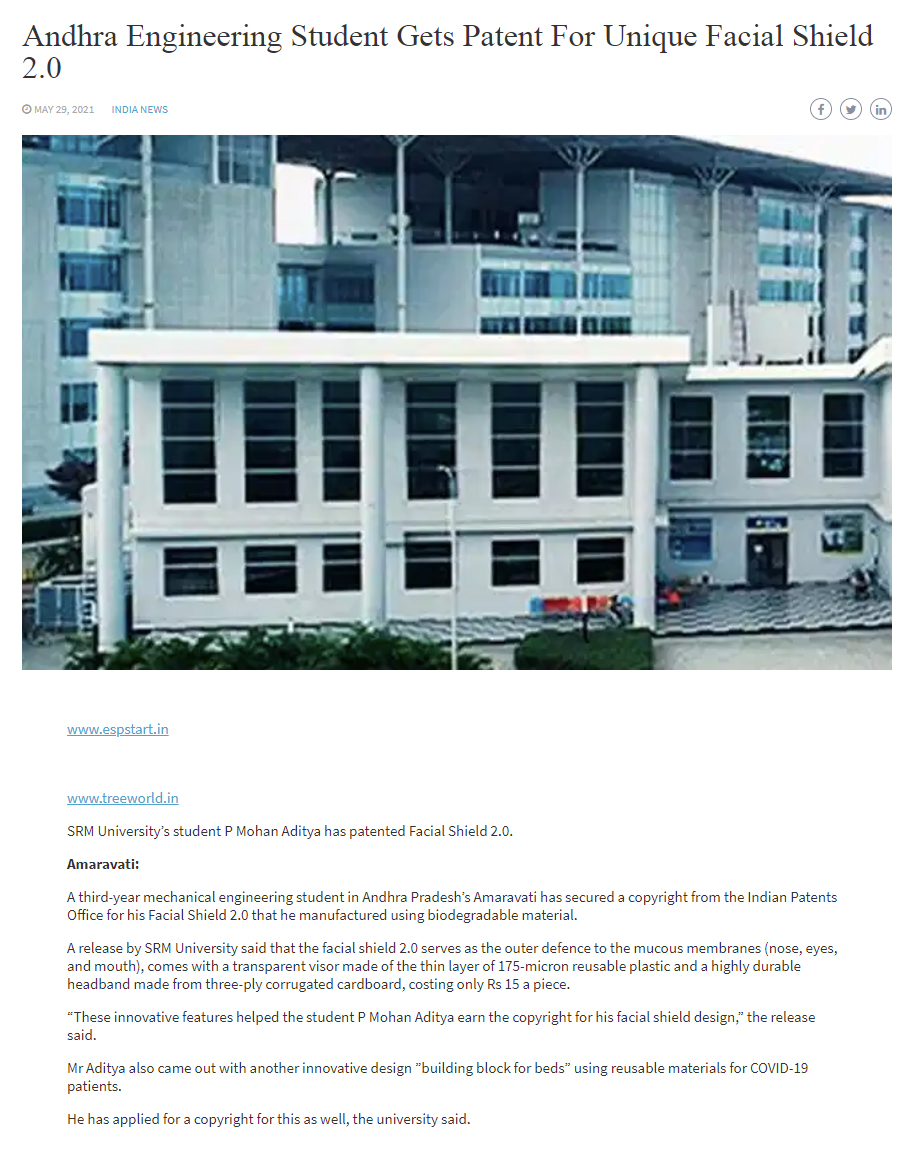 Andhra Engineering Student Gets Patent For Unique Facial Shield 2.0

MAY 29, 2021 INDIA NEWS

www.espstart.in

www.treeworld.in

SRM University's student P Mohan Aditya has patented Facial Shield 2.0.

Amaravati:

A third-year mechanical engineering student in Andhra Pradesh's Amaravati has secured a copyright from the Indian Patents Office for his Facial Shield 2.0 that he manufactured using biodegradable material.

A release by SRM University said that the facial shield 2.0 serves as the outer defence to the mucous membranes (nose, eyes, and mouth), comes with a transparent visor made of the thin layer of 175-micron reusable plastic and a highly durable headband made from three-ply corrugated cardboard, costing only Rs 15 a piece.

"These innovative features helped the student P Mohan Aditya earn the copyright for his facial shield design," the release said.

Mr Aditya also came out with another innovative design "building block for beds" using reusable materials for COVID-19 patients.

He has applied for a copyright for this as well, the university said.